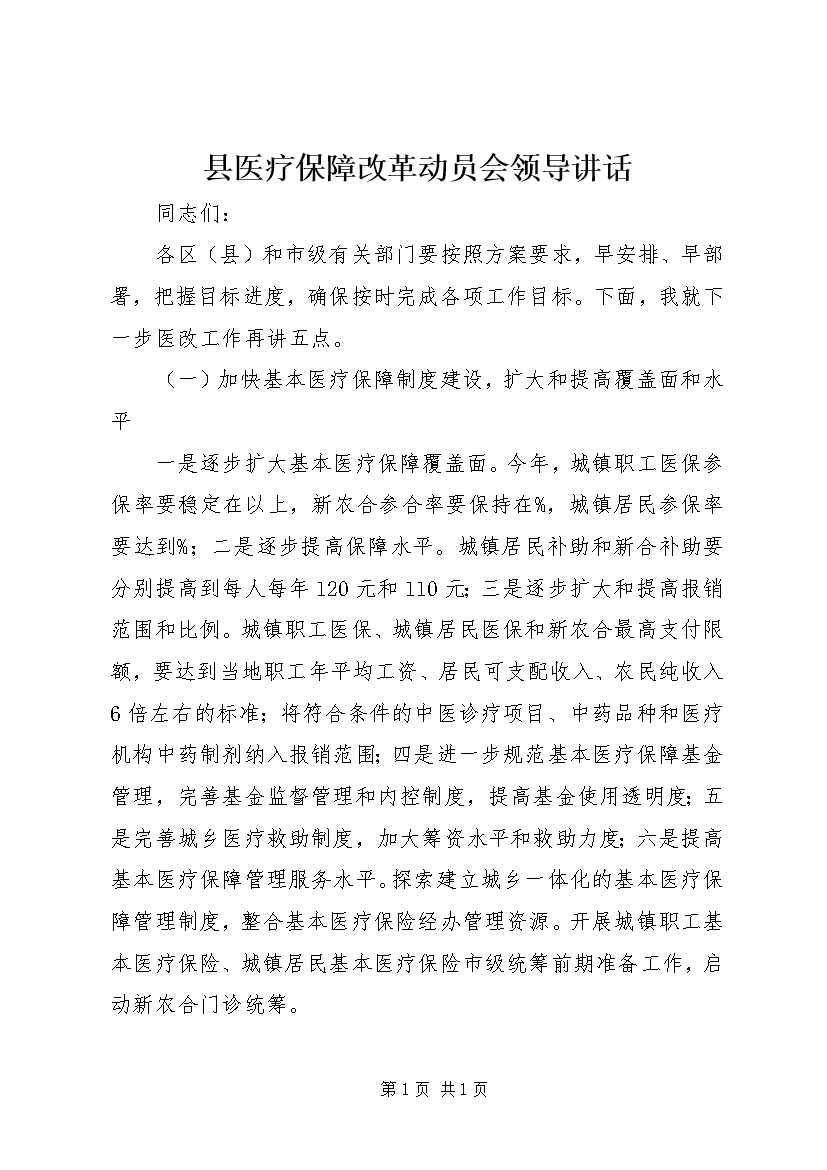 县医疗保障改革动员会领导讲话

同志们：

各区（县）和市级有关部门要按照方案要求，早安排、早部署，把握目标进度，确保按时完成各项工作目标。下面，我就下一步医改工作再讲五点。

（一）加快基本医疗保障制度建设，扩大和提高覆盖面和水平

一是逐步扩大基本医疗保障覆盖面。今年，城镇职工医保参保率要稳定在以上，新农合参合率要保持在%，城镇居民参保率要达到%；二是逐步提高保障水平。城镇居民补助和新合补助要分别提高到每人每年120元和110元；三是逐步扩大和提高报销范围和比例。城镇职工医保、城镇居民医保和新农合最高支付限额，要达到当地职工年平均工资、居民可支配收入、农民纯收入6倍左右的标准；将符合条件的中医诊疗项目、中药品种和医疗机构中药制剂纳入报销范围；四是进一步规范基本医疗保障基金管理，完善基金监督管理和内控制度，提高基金使用透明度；五是完善城乡医疗救助制度，加大筹资水平和救助力度；六是提高基本医疗保障管理服务水平。探索建立城乡一体化的基本医疗保障管理制度，整合基本医疗保险经办管理资源。开展城镇职工基本医疗保险、城镇居民基本医疗保险市级统筹前期准备工作，启动新农合门诊统筹。

第1页 共1页